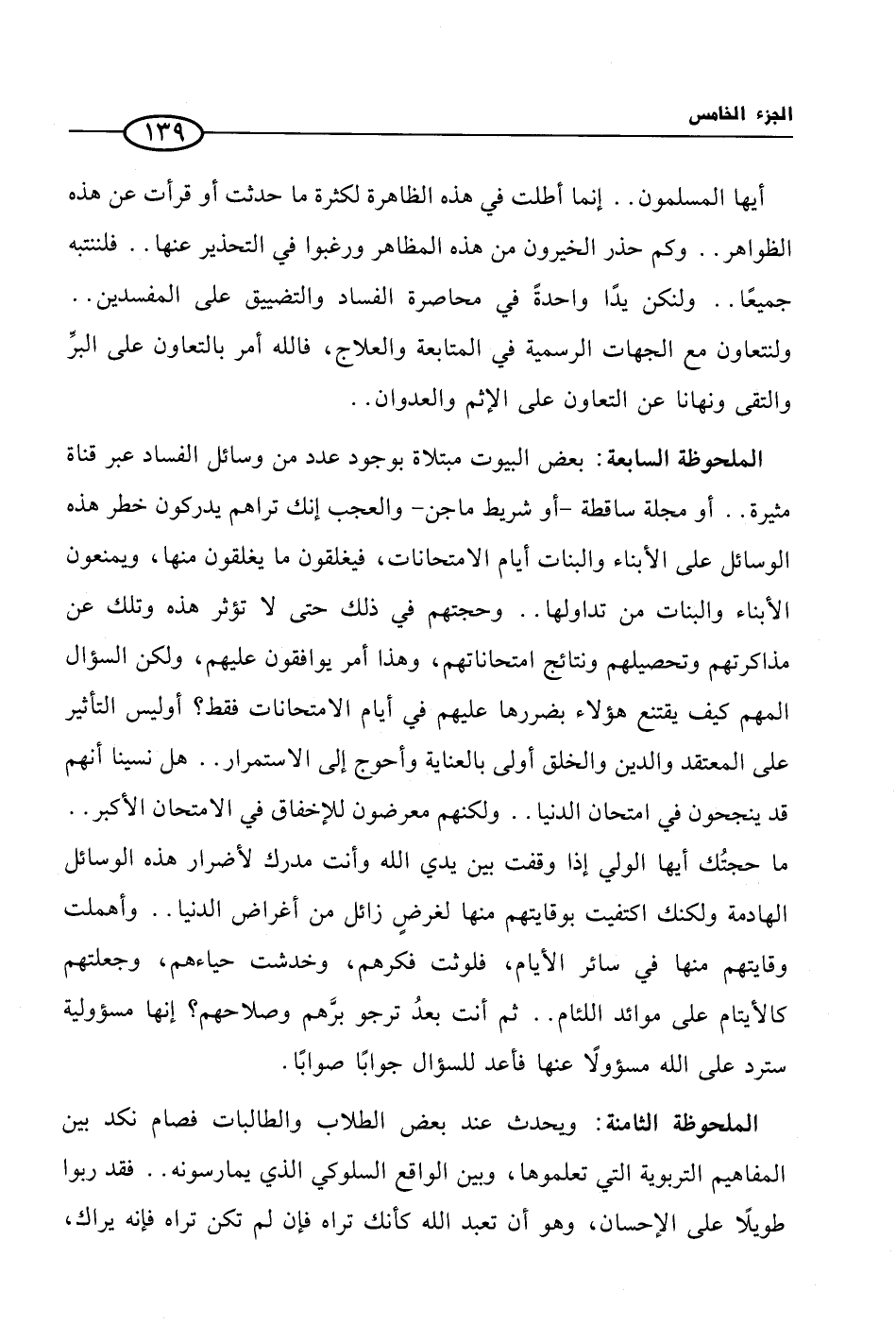 الجزء الخامس

١٣٩

أيها المسلمون.. إنما أطلت في هذه الظاهرة لكثرة ما حدثت أو قرأت عن هذه الظواهر.. وكم حذر الخيرون من هذه المظاهر ورغبوا في التحذير عنها.. فلننتبه جميعًا.. ولنكن يدًا واحدةً في محاصرة الفساد والتضييق على المفسدين.. ولنتعاون مع الجهات الرسمية في المتابعة والعلاج، فالله أمر بالتعاون على البرِّ والتقى ونهانا عن التعاون على الإثم والعدوان..

الملحوظة السابعة: بعض البيوت مبتلاة بوجود عدد من وسائل الفساد عبر قناة مثيرة.. أو مجلة ساقطة -أو شريط ماجن- والعجب إنك تراهم يدركون خطر هذه الوسائل على الأبناء والبنات أيام الامتحانات، فيغلقون ما يغلقون منها، ويمنعون الأبناء والبنات من تداولها.. وحجتهم في ذلك حتى لا تؤثر هذه وتلك عن مذاكرتهم وتحصيلهم ونتائج امتحاناتهم، وهذا أمر يوافقون عليهم، ولكن السؤال المهم كيف يقتنع هؤلاء بضررها عليهم في أيام الامتحانات فقط؟ أوليس التأثير على المعتقد والدين والخلق أولى بالعناية وأحوج إلى الاستمرار.. هل نسينا أنهم قد ينجحون في امتحان الدنيا.. ولكنهم معرضون للإخفاق في الامتحان الأكبر.. ما حجتُك أيها الولي إذا وقفت بين يدي الله وأنت مدرك لأضرار هذه الوسائل الهادمة ولكنك اكتفيت بوقايتهم منها لغرضٍ زائل من أغراض الدنيا.. وأهملت وقايتهم منها في سائر الأيام، فلوثت فكرهم، وخدشت حياءهم، وجعلتهم كالأيتام على موائد اللئام.. ثم أنت بعدُ ترجو برَّهم وصلاحهم؟ إنها مسؤولية سترد على الله مسؤولًا عنها فأعد للسؤال جوابًا صوابًا.

الملحوظة الثامنة: ويحدث عند بعض الطلاب والطالبات فصام نكد بين المفاهيم التربوية التي تعلموها، وبين الواقع السلوكي الذي يمارسونه.. فقد ربوا طويلًا على الإحسان، وهو أن تعبد الله كأنك تراه فإن لم تكن تراه فإنه يراك،